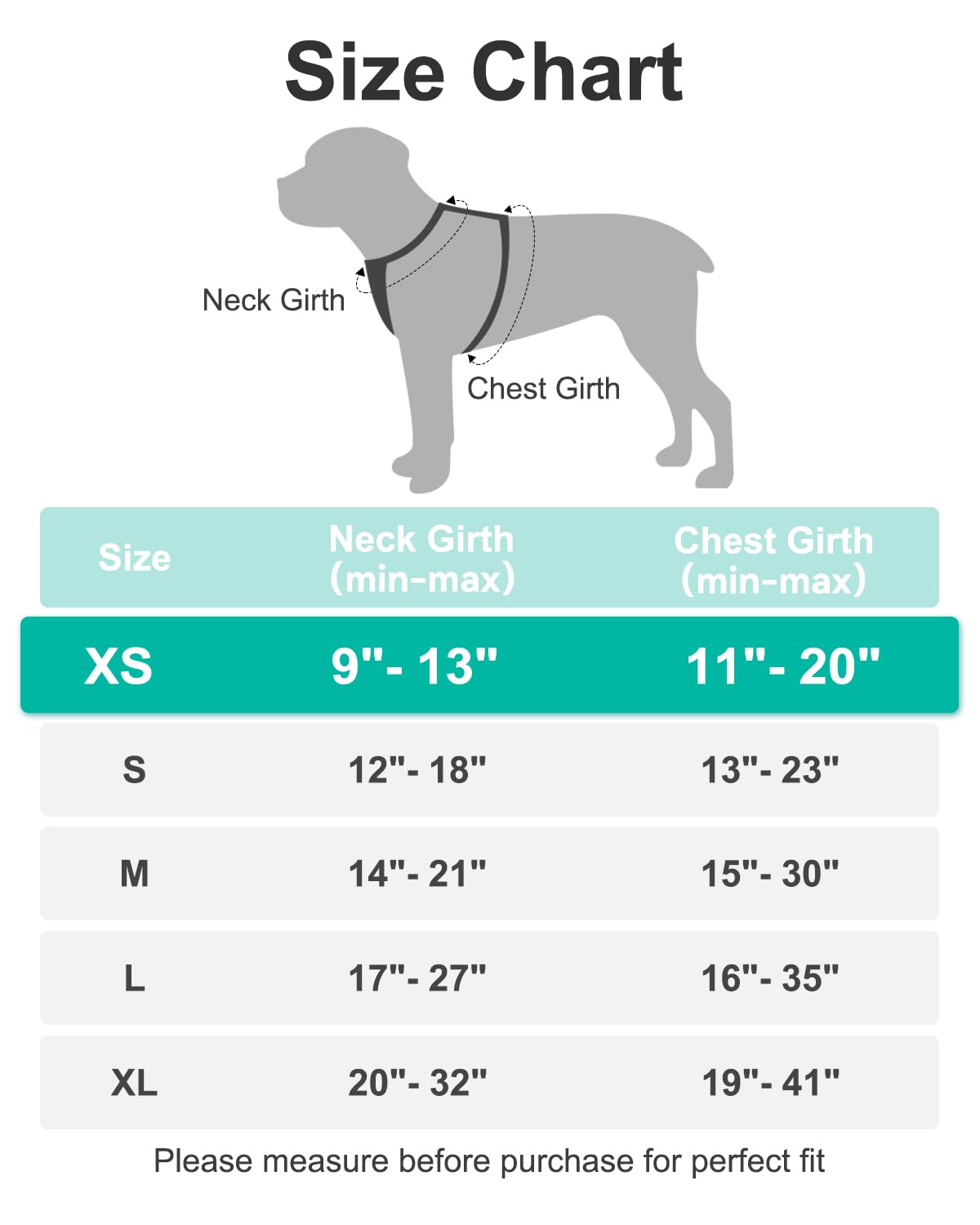 Size Chart

Neck Girth

Chest Girth

| Size | Neck Girth (min-max) | Chest Girth (min-max) |
|---|---|---|
| XS | 9"- 13" | 11"- 20" |
| S | 12"- 18" | 13"- 23" |
| M | 14"- 21" | 15"- 30" |
| L | 17"- 27" | 16"- 35" |
| XL | 20"- 32" | 19"- 41" |

Please measure before purchase for perfect fit